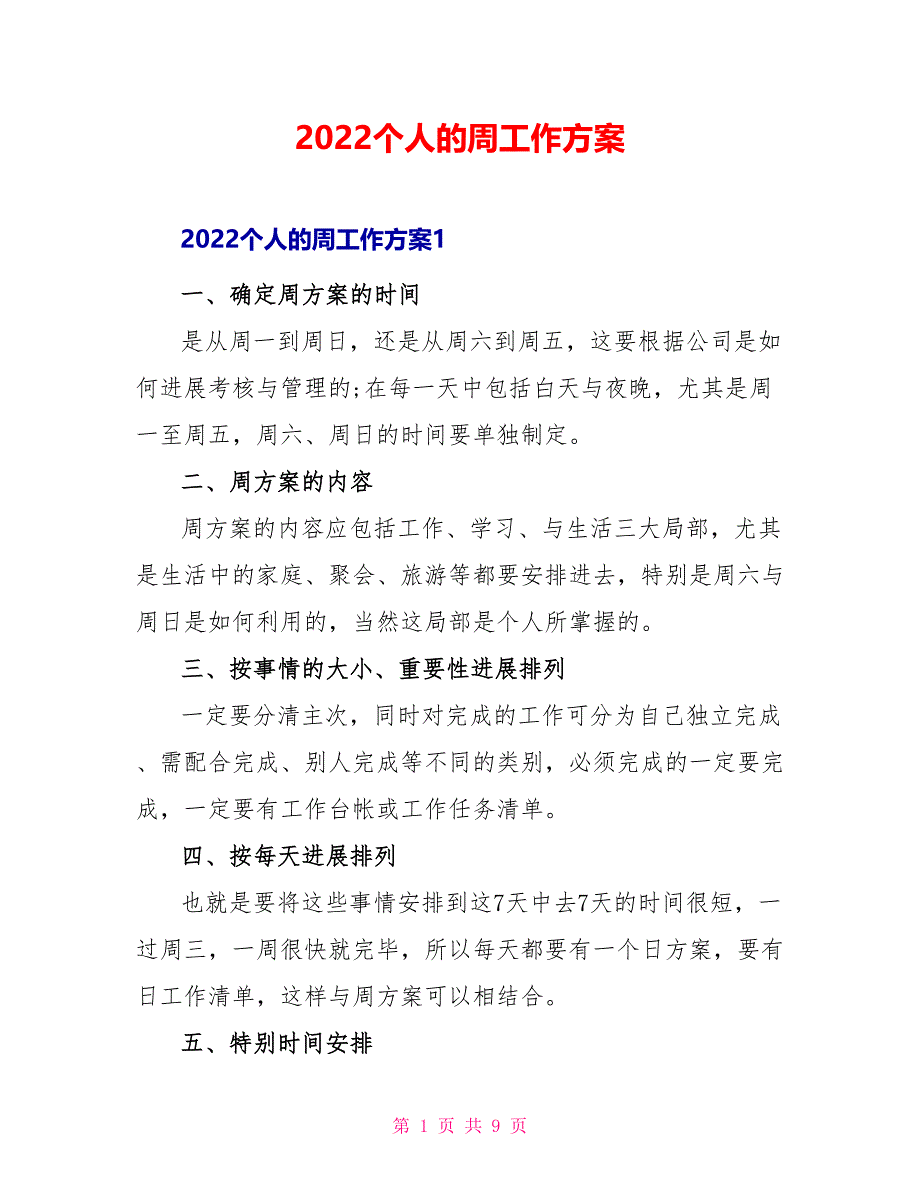 2022个人的周工作方案

2022个人的周工作方案1

一、确定周方案的时间

是从周一到周日，还是从周六到周五，这要根据公司是如何进展考核与管理的;在每一天中包括白天与夜晚，尤其是周一至周五，周六、周日的时间要单独制定。

二、周方案的内容

周方案的内容应包括工作、学习、与生活三大局部，尤其是生活中的家庭、聚会、旅游等都要安排进去，特别是周六与周日是如何利用的，当然这局部是个人所掌握的。

三、按事情的大小、重要性进展排列

一定要分清主次，同时对完成的工作可分为自己独立完成、需配合完成、别人完成等不同的类别，必须完成的一定要完成，一定要有工作台帐或工作任务清单。

四、按每天进展排列

也就是要将这些事情安排到这7天中去7天的时间很短，一过周三，一周很快就完毕，所以每天都要有一个日方案，要有日工作清单，这样与周方案可以相结合。

五、特别时间安排

第 1 页 共 9 页